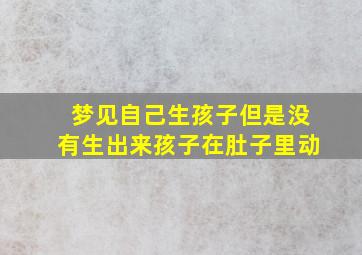 梦见自己生孩子但是没有生出来孩子在肚子里动